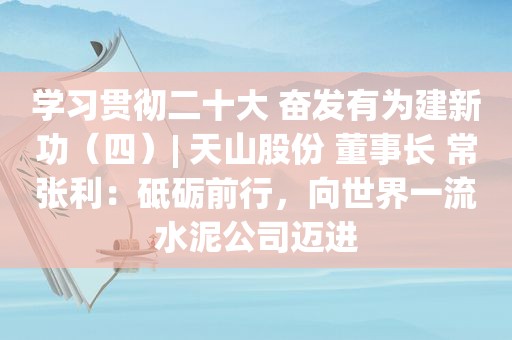 学习贯彻二十大 奋发有为建新功（四）| 天山股份 董事长 常张利：砥砺前行，向世界一流水泥公司迈进